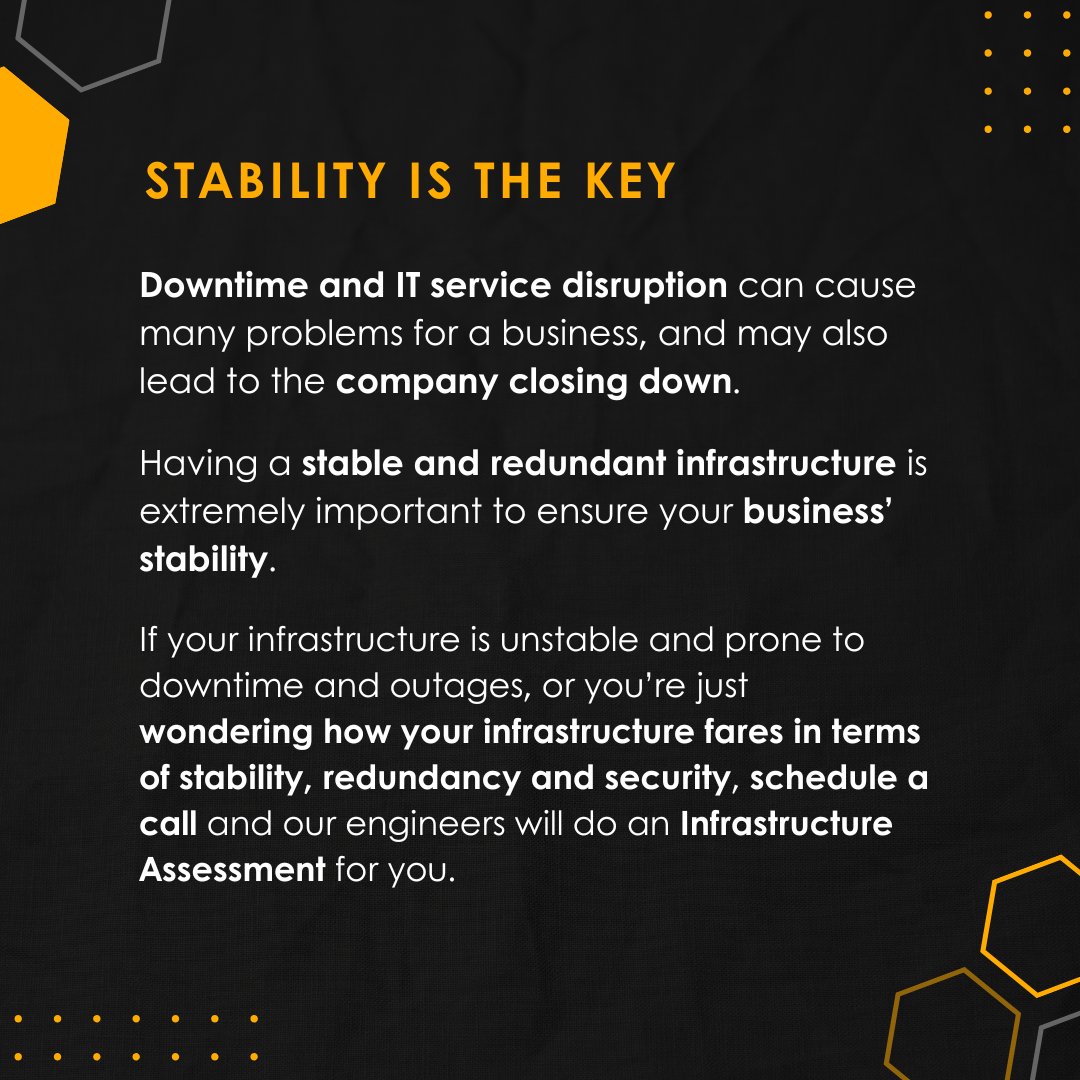 STABILITY IS THE KEY

Downtime and IT service disruption can cause many problems for a business, and may also lead to the company closing down.

Having a stable and redundant infrastructure is extremely important to ensure your business' stability.

If your infrastructure is unstable and prone to downtime and outages, or you're just wondering how your infrastructure fares in terms of stability, redundancy and security, schedule a call and our engineers will do an Infrastructure Assessment for you.